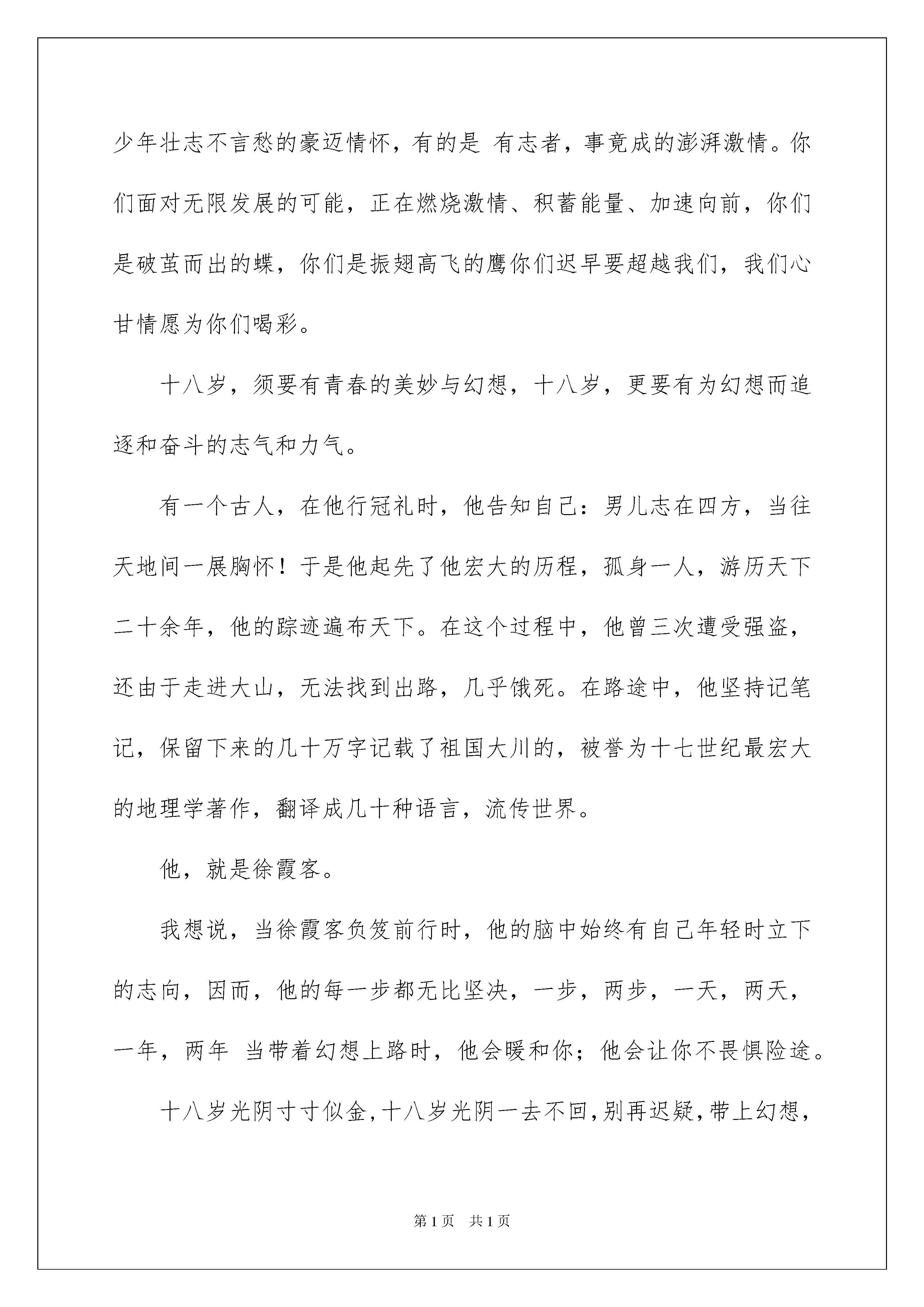 少年壮志不言愁的豪迈情怀，有的是 有志者，事竟成的澎湃激情。你们面对无限发展的可能，正在燃烧激情、积蓄能量、加速向前，你们是破茧而出的蝶，你们是振翅高飞的鹰你们迟早要超越我们，我们心甘情愿为你们喝彩。

十八岁，须要有青春的美妙与幻想，十八岁，更要有为幻想而追逐和奋斗的志气和力气。

有一个古人，在他行冠礼时，他告知自己：男儿志在四方，当往天地间一展胸怀！于是他起先了他宏大的历程，孤身一人，游历天下二十余年，他的踪迹遍布天下。在这个过程中，他曾三次遭受强盗，还由于走进大山，无法找到出路，几乎饿死。在路途中，他坚持记笔记，保留下来的几十万字记载了祖国大川的，被誉为十七世纪最宏大的地理学著作，翻译成几十种语言，流传世界。

他，就是徐霞客。

我想说，当徐霞客负笈前行时，他的脑中始终有自己年轻时立下的志向，因而，他的每一步都无比坚决，一步，两步，一天，两天，一年，两年 当带着幻想上路时，他会暖和你；他会让你不畏惧险途。

十八岁光阴寸寸似金，十八岁光阴一去不回，别再迟疑，带上幻想，

第1页 共1页